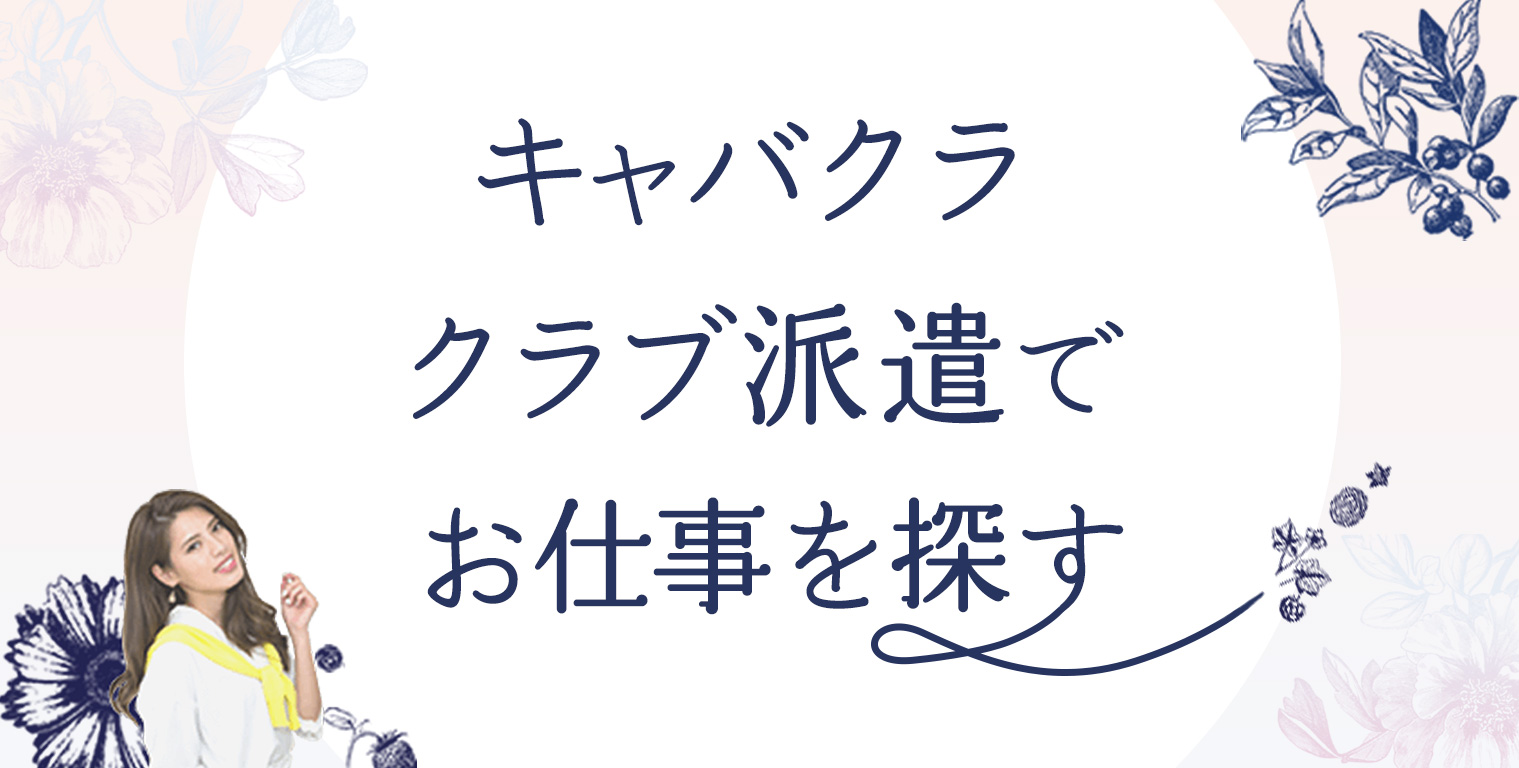 キャバクラ
クラブ派遣で
お仕事を探す